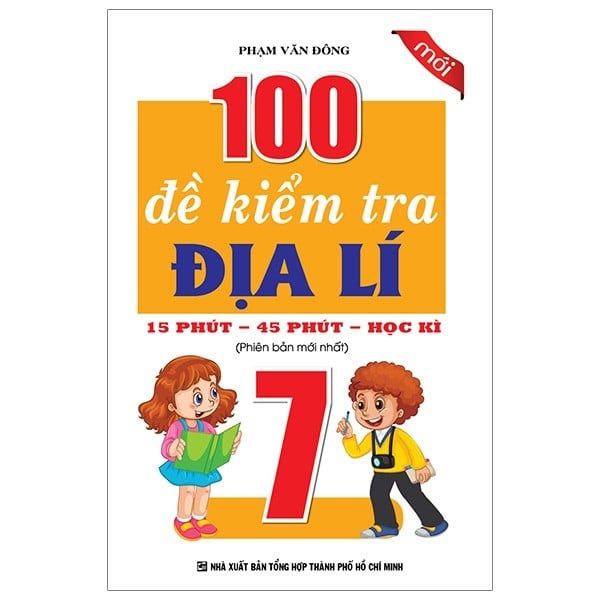 PHẠM VĂN ĐÔNG

mới

100
đề kiểm tra
ĐỊA LÍ

15 PHÚT – 45 PHÚT – HỌC KÌ
(Phiên bản mới nhất)

7

NHÀ XUẤT BẢN TỔNG HỢP THÀNH PHỐ HỒ CHÍ MINH